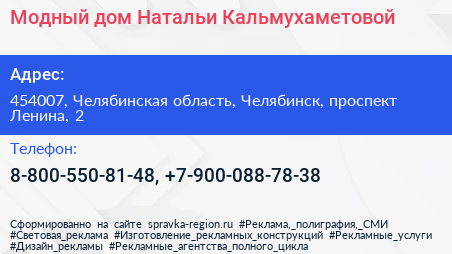 Модный дом Натальи Кальмухаметовой

Адрес:

454007, Челябинская область, Челябинск, проспект Ленина, 2

Телефон:

8-800-550-81-48, +7-900-088-78-38

Сформированно на сайте spravka-region.ru #Реклама,_полиграфия,_СМИ #Световая_реклама #Изготовление_рекламных_конструкций #Рекламные_услуги #Дизайн_рекламы #Рекламные_агентства_полного_цикла